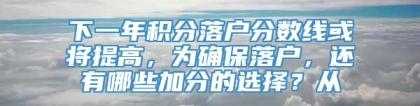 下一年积分落户分数线或将提高，为确保落户，还有哪些加分的选择？从